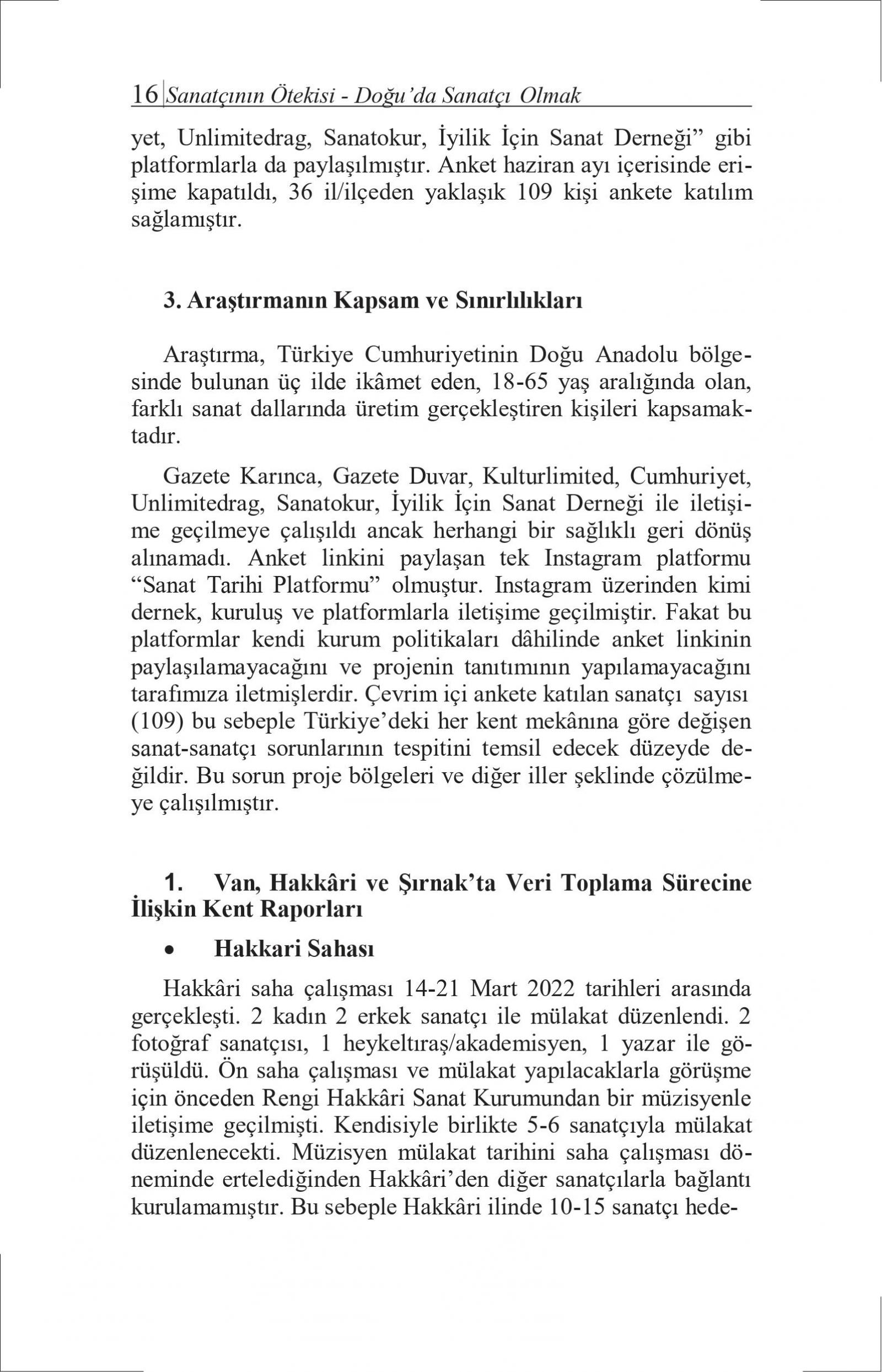 16 Sanatçının Ötekisi - Doğu'da Sanatçı Olmak

yet, Unlimitedrag, Sanatokur, İyilik İçin Sanat Derneği" gibi platformlarla da paylaşılmıştır. Anket haziran ayı içerisinde erişime kapatıldı, 36 il/ilçeden yaklaşık 109 kişi ankete katılım sağlamıştır.

3. Araştırmanın Kapsam ve Sınırlılıkları

Araştırma, Türkiye Cumhuriyetinin Doğu Anadolu bölgesinde bulunan üç ilde ikâmet eden, 18-65 yaş aralığında olan, farklı sanat dallarında üretim gerçekleştiren kişileri kapsamaktadır.

Gazete Karınca, Gazete Duvar, Kulturlimited, Cumhuriyet, Unlimitedrag, Sanatokur, İyilik İçin Sanat Derneği ile iletişime geçilmeye çalışıldı ancak herhangi bir sağlıklı geri dönüş alınamadı. Anket linkini paylaşan tek Instagram platformu "Sanat Tarihi Platformu" olmuştur. Instagram üzerinden kimi dernek, kuruluş ve platformlarla iletişime geçilmiştir. Fakat bu platformlar kendi kurum politikaları dâhilinde anket linkinin paylaşılamayacağını ve projenin tanıtımının yapılamayacağını tarafımıza iletmişlerdir. Çevrim içi ankete katılan sanatçı sayısı (109) bu sebeple Türkiye'deki her kent mekânına göre değişen sanat-sanatçı sorunlarının tespitini temsil edecek düzeyde değildir. Bu sorun proje bölgeleri ve diğer iller şeklinde çözülmeye çalışılmıştır.

1. Van, Hakkâri ve Şırnak'ta Veri Toplama Sürecine İlişkin Kent Raporları

• Hakkari Sahası

Hakkâri saha çalışması 14-21 Mart 2022 tarihleri arasında gerçekleşti. 2 kadın 2 erkek sanatçı ile mülakat düzenlendi. 2 fotoğraf sanatçısı, 1 heykeltıraş/akademisyen, 1 yazar ile görüşüldü. Ön saha çalışması ve mülakat yapılacaklarla görüşme için önceden Rengi Hakkâri Sanat Kurumundan bir müzisyenle iletişime geçilmişti. Kendisiyle birlikte 5-6 sanatçıyla mülakat düzenlenecekti. Müzisyen mülakat tarihini saha çalışması döneminde ertelediğinden Hakkâri'den diğer sanatçılarla bağlantı kurulamamıştır. Bu sebeple Hakkâri ilinde 10-15 sanatçı hede-